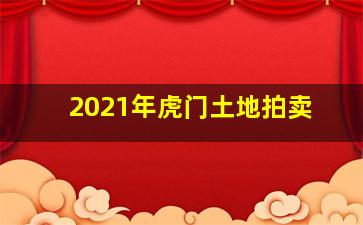 2021年虎门土地拍卖